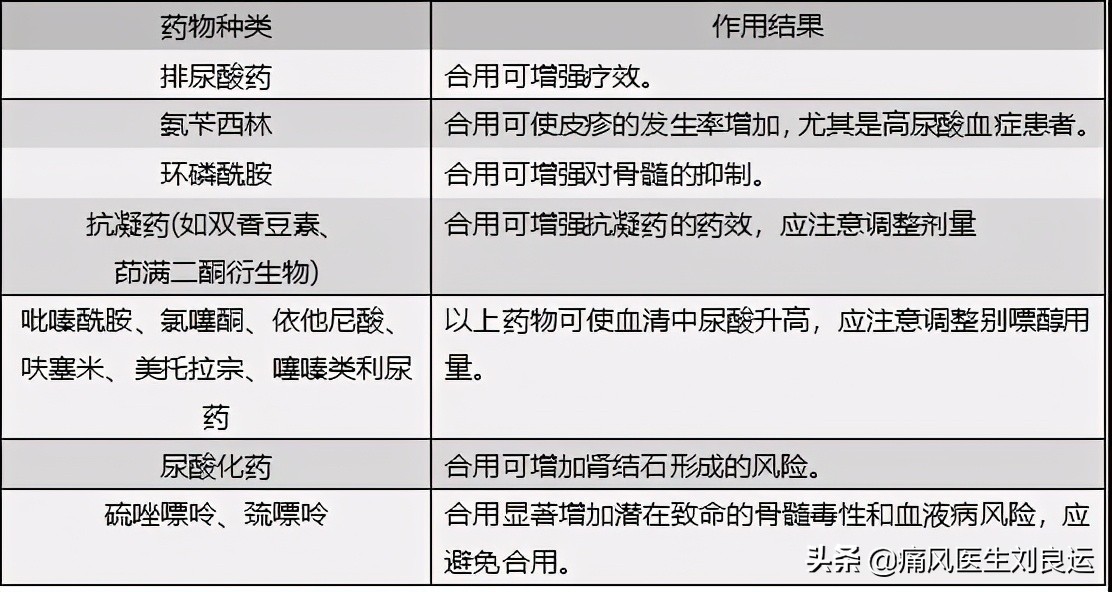 | 药物种类 | 作用结果 |
|---|---|
| 排尿酸药 | 合用可增强疗效。 |
| 氨苄西林 | 合用可使皮疹的发生率增加，尤其是高尿酸血症患者。 |
| 环磷酰胺 | 合用可增强对骨髓的抑制。 |
| 抗凝药(如双香豆素、茚满二酮衍生物) | 合用可增强抗凝药的药效，应注意调整剂量 |
| 吡嗪酰胺、氯噻酮、依他尼酸、呋塞米、美托拉宗、噻嗪类利尿药 | 以上药物可使血清中尿酸升高，应注意调整别嘌醇用量。 |
| 尿酸化药 | 合用可增加肾结石形成的风险。 |
| 硫唑嘌呤、巯嘌呤 | 合用显著增加潜在致命的骨髓毒性和血液病风险，应避免合用。 |

头条 @痛风医生刘良运